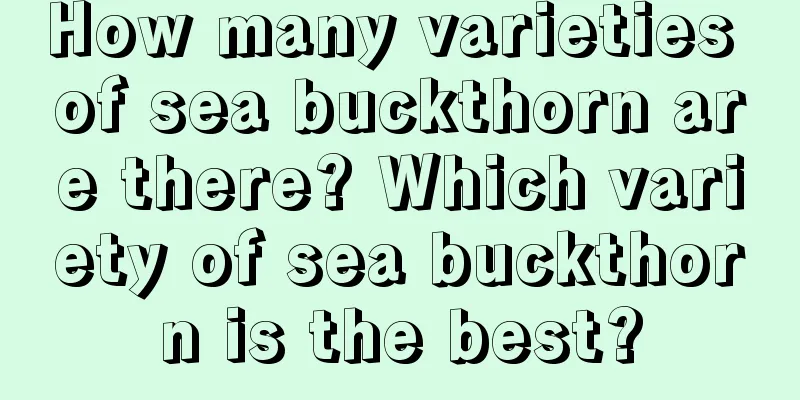 How many varieties of sea buckthorn are there? Which variety of sea buckthorn is the best?